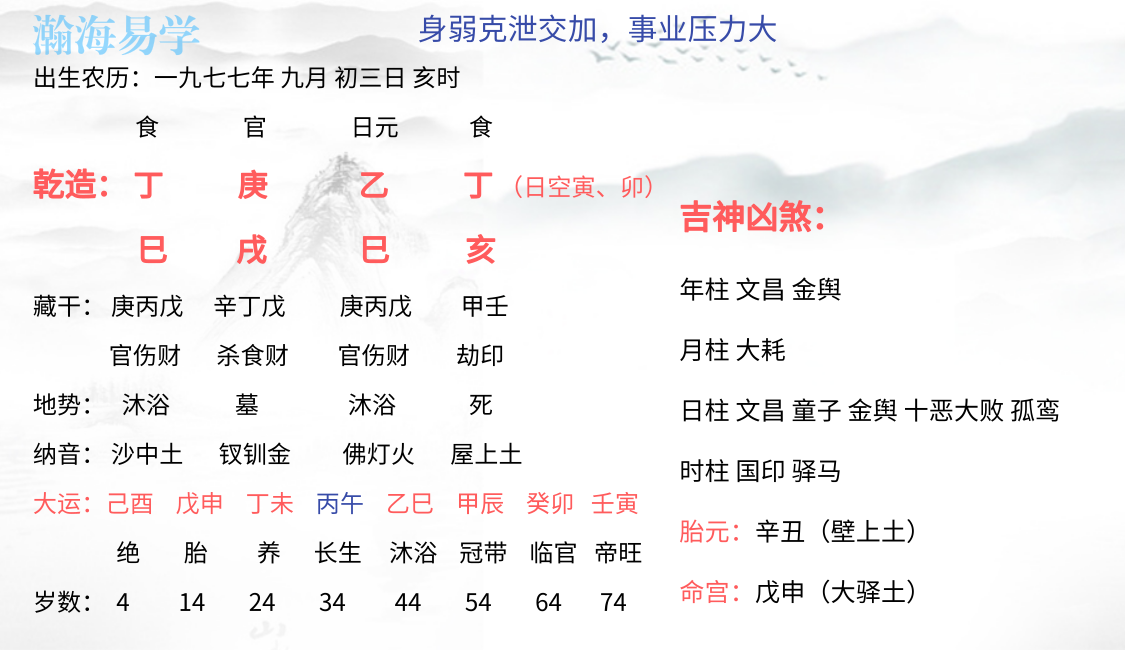 瀚海易学

身弱克泄交加，事业压力大

出生农历：一九七七年 九月 初三日 亥时

食 官 日元 食

乾造：丁 庚 乙 丁（日空寅、卯）

巳 戌 巳 亥

藏干：庚丙戊 辛丁戊 庚丙戊 甲壬

官伤财 杀食财 官伤财 劫印

地势：沐浴 墓 沐浴 死

纳音：沙中土 钗钏金 佛灯火 屋上土

大运：己酉 戊申 丁未 丙午 乙巳 甲辰 癸卯 壬寅

绝 胎 养 长生 沐浴 冠带 临官 帝旺

岁数：4 14 24 34 44 54 64 74

吉神凶煞：

年柱 文昌 金舆

月柱 大耗

日柱 文昌 童子 金舆 十恶大败 孤鸾

时柱 国印 驿马

胎元：辛丑（壁上土）

命宫：戊申（大驿土）